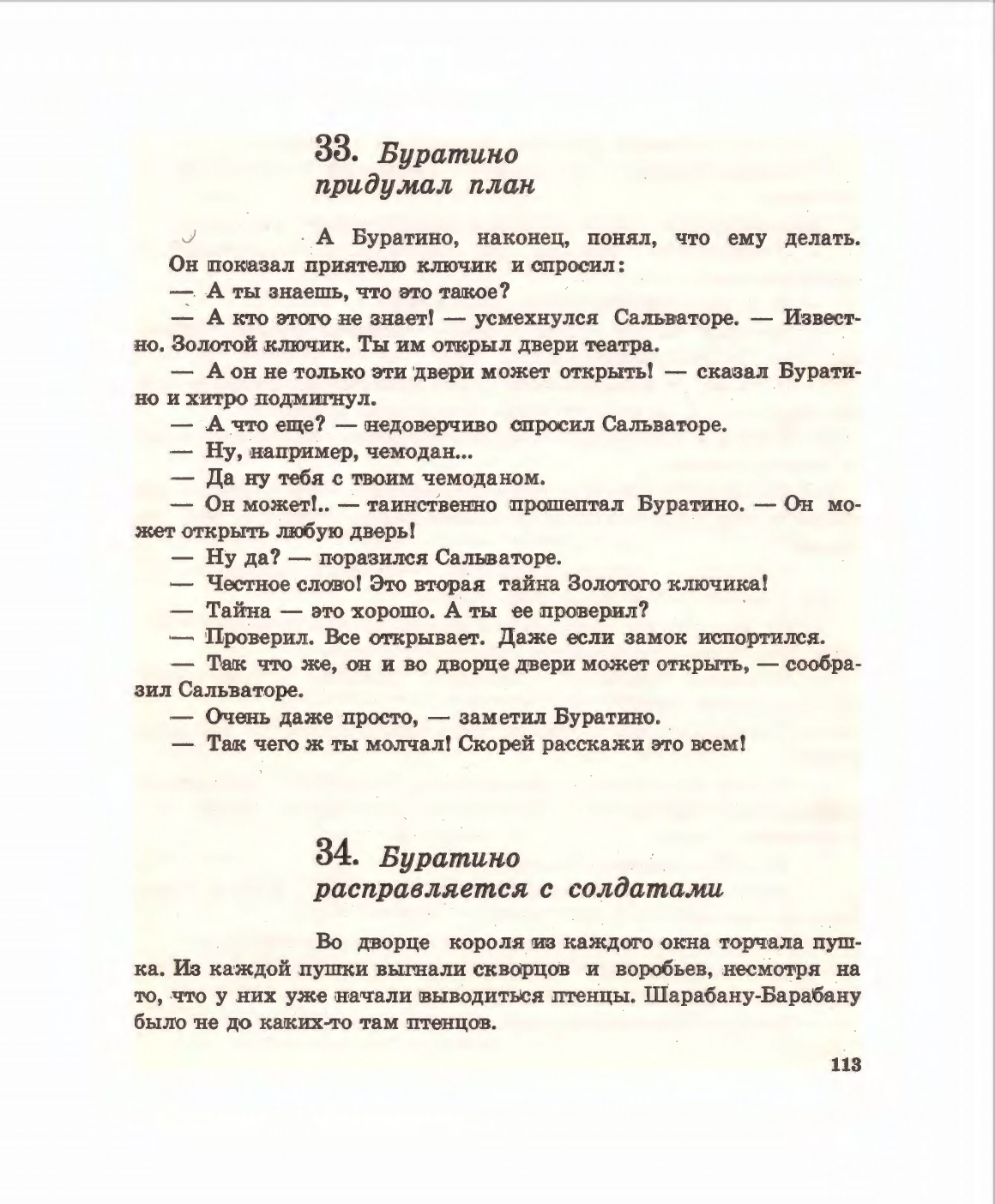 33. Буратино придумал план

А Буратино, наконец, понял, что ему делать. Он показал приятелю ключик и спросил:

— А ты знаешь, что это такое?

— А кто этого не знает! — усмехнулся Сальваторе. — Известно. Золотой ключик. Ты им открыл двери театра.

— А он не только эти двери может открыть! — сказал Буратино и хитро подмигнул.

— А что еще? — недоверчиво спросил Сальваторе.

— Ну, например, чемодан...

— Да ну тебя с твоим чемоданом.

— Он может!.. — таинственно прошептал Буратино. — Он может открыть любую дверь!

— Ну да? — поразился Сальваторе.

— Честное слово! Это вторая тайна Золотого ключика!

— Тайна — это хорошо. А ты ее проверил?

— Проверил. Все открывает. Даже если замок испортился.

— Так что же, он и во дворце двери может открыть, — сообразил Сальваторе.

— Очень даже просто, — заметил Буратино.

— Так чего ж ты молчал! Скорей расскажи это всем!

34. Буратино расправляется с солдатами

Во дворце короля из каждого окна торчала пушка. Из каждой пушки выгнали скворцов и воробьев, несмотря на то, что у них уже начали выводиться птенцы. Шарабану-Барабану было не до каких-то там птенцов.

113